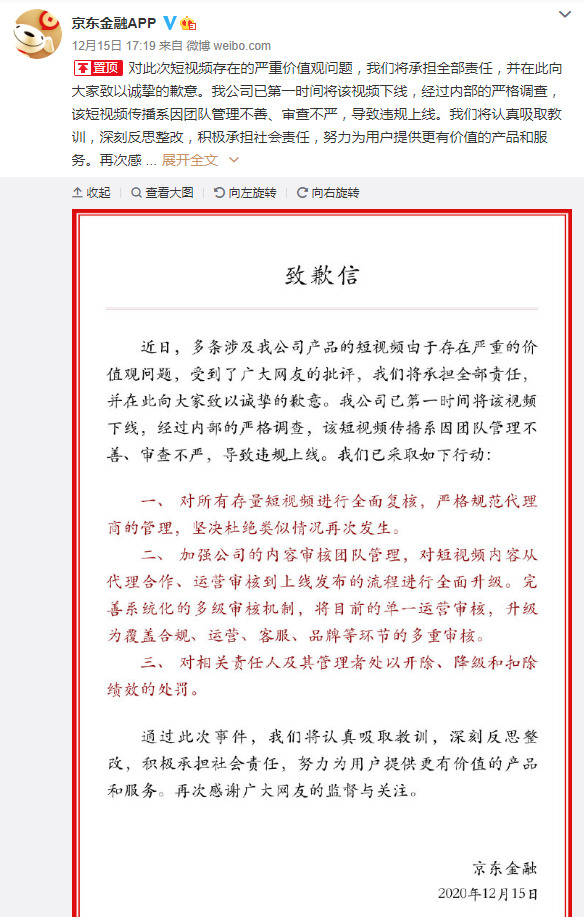 京东金融APP

12月15日 17:19 来自 微博 weibo.com

置顶 对此次短视频存在的严重价值观问题，我们将承担全部责任，并在此向大家致以诚挚的歉意。我公司已第一时间将该视频下线，经过内部的严格调查，该短视频传播系因团队管理不善、审查不严，导致违规上线。我们将认真吸取教训，深刻反思整改，积极承担社会责任，努力为用户提供更有价值的产品和服务。再次感 ... 展开全文

收起 查看大图 向左旋转 向右旋转

致歉信

近日，多条涉及我公司产品的短视频由于存在严重的价值观问题，受到了广大网友的批评，我们将承担全部责任，并在此向大家致以诚挚的歉意。我公司已第一时间将该视频下线，经过内部的严格调查，该短视频传播系因团队管理不善、审查不严，导致违规上线。我们已采取如下行动：

一、 对所有存量短视频进行全面复核，严格规范代理商的管理，坚决杜绝类似情况再次发生。

二、 加强公司的内容审核团队管理，对短视频内容从代理合作、运营审核到上线发布的流程进行全面升级。完善系统化的多级审核机制，将目前的单一运营审核，升级为覆盖合规、运营、客服、品牌等环节的多重审核。

三、 对相关责任人及其管理者处以开除、降级和扣除绩效的处罚。

通过此次事件，我们将认真吸取教训，深刻反思整改，积极承担社会责任，努力为用户提供更有价值的产品和服务。再次感谢广大网友的监督与关注。

京东金融

2020年12月15日